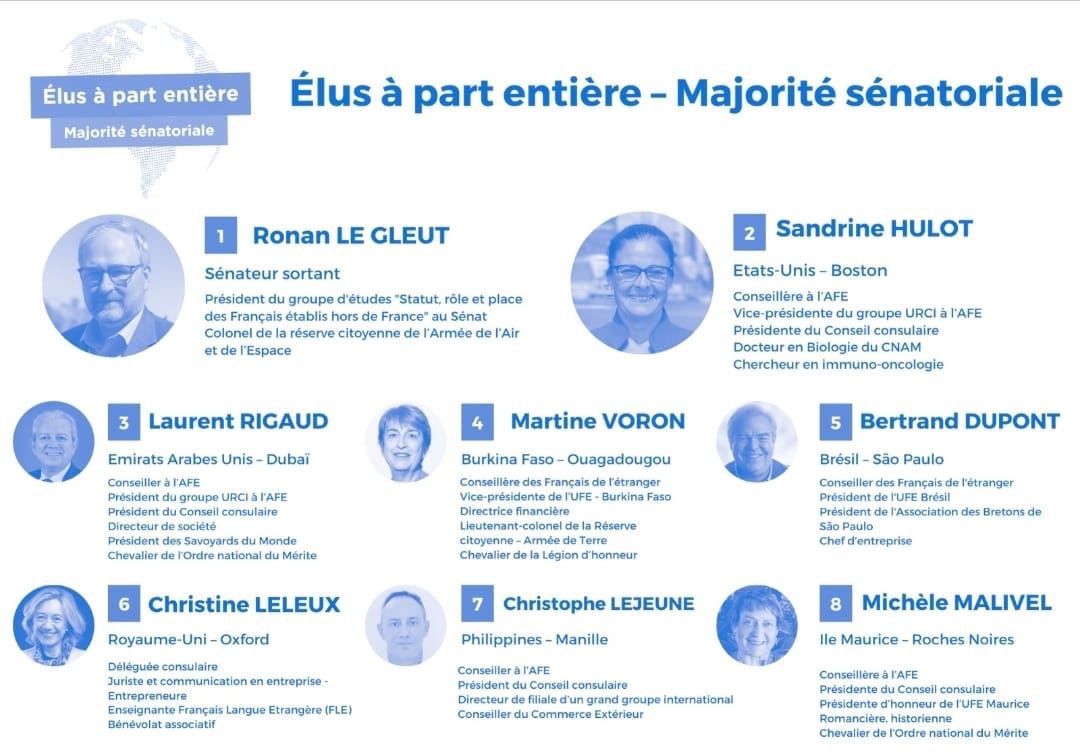 Élus à part entière
Majorité sénatoriale

Élus à part entière – Majorité sénatoriale

1 Ronan LE GLEUT

Sénateur sortant

Président du groupe d'études "Statut, rôle et place des Français établis hors de France" au Sénat
Colonel de la réserve citoyenne de l'Armée de l'Air et de l'Espace

2 Sandrine HULOT

Etats-Unis – Boston

Conseillère à l'AFE
Vice-présidente du groupe URCI à l'AFE
Présidente du Conseil consulaire
Docteur en Biologie du CNAM
Chercheur en immuno-oncologie

3 Laurent RIGAUD

Emirats Arabes Unis – Dubaï

Conseiller à l'AFE
Président du groupe URCI à l'AFE
Président du Conseil consulaire
Directeur de société
Président des Savoyards du Monde
Chevalier de l'Ordre national du Mérite

4 Martine VORON

Burkina Faso – Ouagadougou

Conseillère des Français de l'étranger
Vice-présidente de l'UFE - Burkina Faso
Directrice financière
Lieutenant-colonel de la Réserve citoyenne – Armée de Terre
Chevalier de la Légion d'honneur

5 Bertrand DUPONT

Brésil – São Paulo

Conseiller des Français de l'étranger
Président de l'UFE Brésil
Président de l'Association des Bretons de São Paulo
Chef d'entreprise

6 Christine LELEUX

Royaume-Uni – Oxford

Déléguée consulaire
Juriste et communication en entreprise - Entrepreneure
Enseignante Français Langue Etrangère (FLE)
Bénévolat associatif

7 Christophe LEJEUNE

Philippines – Manille

Conseiller à l'AFE
Président du Conseil consulaire
Directeur de filiale d'un grand groupe international
Conseiller du Commerce Extérieur

8 Michèle MALIVEL

Ile Maurice – Roches Noires

Conseillère à l'AFE
Présidente du Conseil consulaire
Présidente d'honneur de l'UFE Maurice
Romancière, historienne
Chevalier de l'Ordre national du Mérite